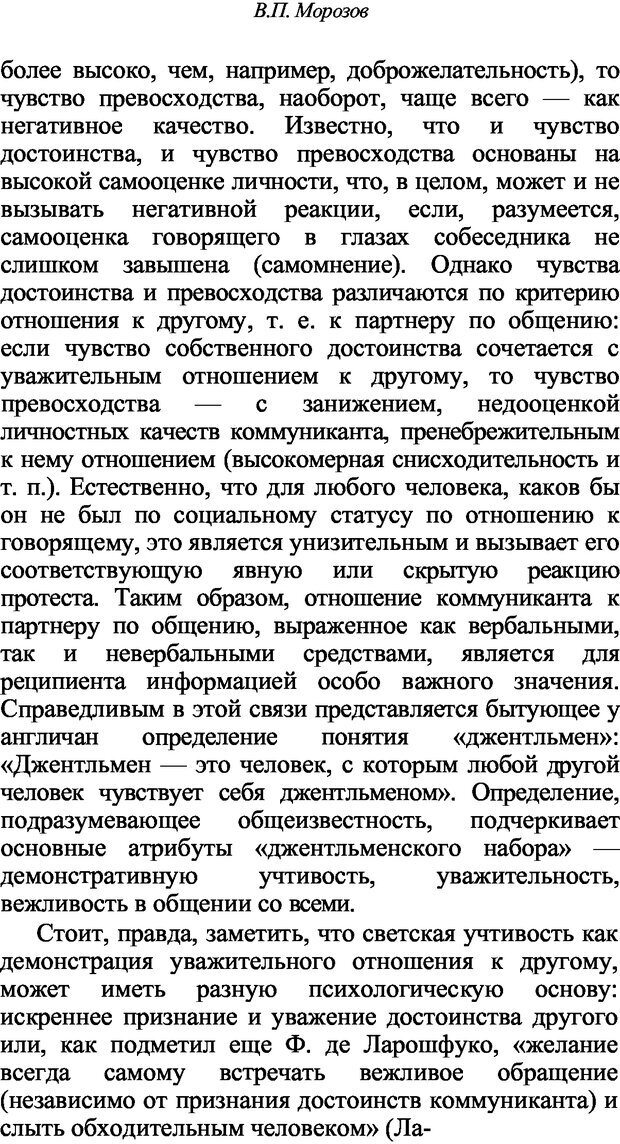 В.П. Морозов

более высоко, чем, например, доброжелательность), то чувство превосходства, наоборот, чаще всего — как негативное качество. Известно, что и чувство достоинства, и чувство превосходства основаны на высокой самооценке личности, что, в целом, может и не вызывать негативной реакции, если, разумеется, самооценка говорящего в глазах собеседника не слишком завышена (самомнение). Однако чувства достоинства и превосходства различаются по критерию отношения к другому, т. е. к партнеру по общению: если чувство собственного достоинства сочетается с уважительным отношением к другому, то чувство превосходства — с занижением, недооценкой личностных качеств коммуниканта, пренебрежительным к нему отношением (высокомерная снисходительность и т. п.). Естественно, что для любого человека, каков бы он не был по социальному статусу по отношению к говорящему, это является унизительным и вызывает его соответствующую явную или скрытую реакцию протеста. Таким образом, отношение коммуниканта к партнеру по общению, выраженное как вербальными, так и невербальными средствами, является для реципиента информацией особо важного значения. Справедливым в этой связи представляется бытующее у англичан определение понятия «джентльмен»: «Джентльмен — это человек, с которым любой другой человек чувствует себя джентльменом». Определение, подразумевающее общеизвестность, подчеркивает основные атрибуты «джентльменского набора» — демонстративную учтивость, уважительность, вежливость в общении со всеми.

Стоит, правда, заметить, что светская учтивость как демонстрация уважительного отношения к другому, может иметь разную психологическую основу: искреннее признание и уважение достоинства другого или, как подметил еще Ф. де Ларошфуко, «желание всегда самому встречать вежливое обращение (независимо от признания достоинств коммуниканта) и слыть обходительным человеком» (Ла-